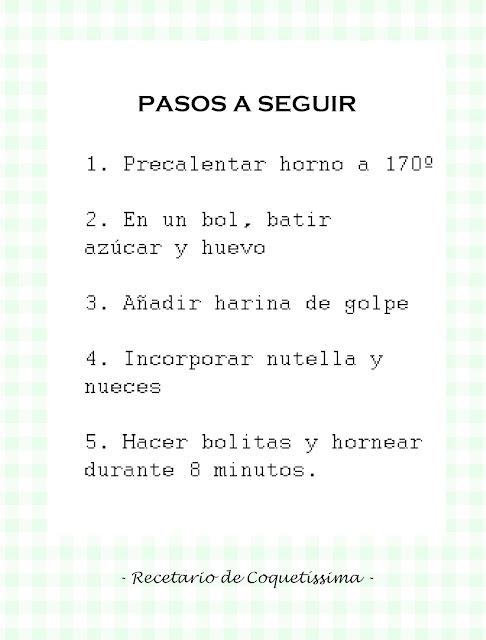 PASOS A SEGUIR

1. Precalentar horno a 170º

2. En un bol, batir azúcar y huevo

3. Añadir harina de golpe

4. Incorporar nutella y nueces

5. Hacer bolitas y hornear durante 8 minutos.

- Recetario de Coquetissima -